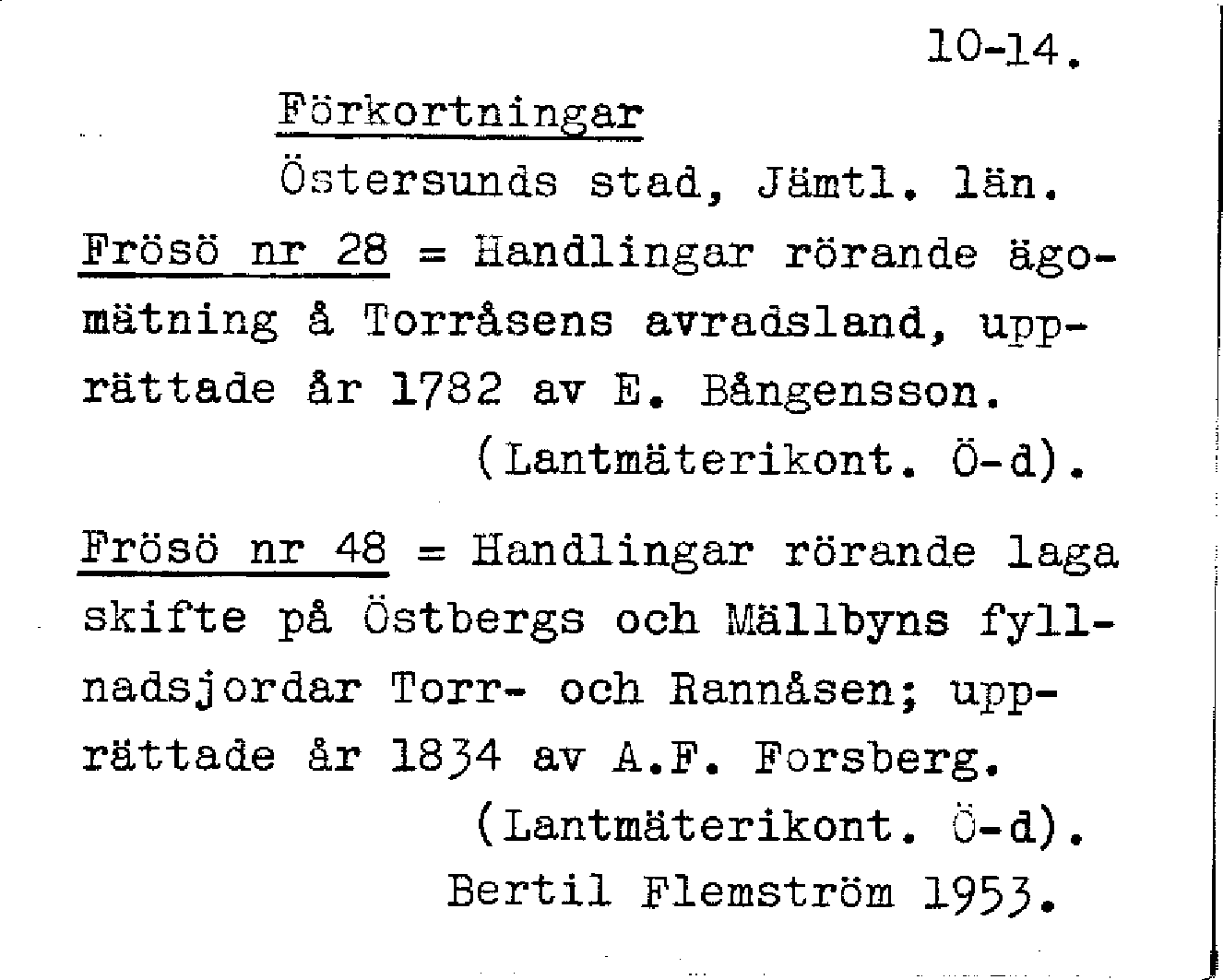 10-14.

Förkortningar

Östersunds stad, Jämtl. län.

Frösö nr 28 = Handlingar rörande ägomätning å Torråsens avradsland, upprättade år 1782 av E. Bångensson. (Lantmäterikont. Ö-d).

Frösö nr 48 = Handlingar rörande laga skifte på Östbergs och Mällbyns fyllnadsjordar Torr- och Rannåsen; upprättade år 1834 av A.F. Forsberg. (Lantmäterikont. Ö-d).

Bertil Flemström 1953.